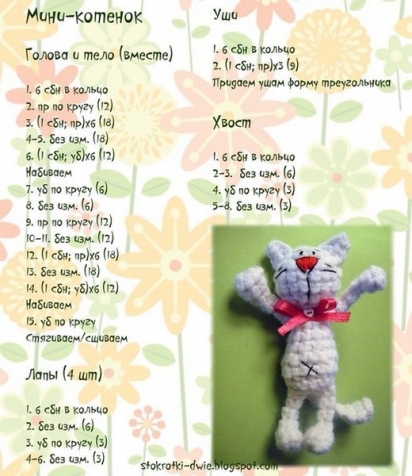 Мини-котенок

Голова и тело (вместе)

1. 6 сбн в кольцо
2. пр по кругу (12)
3. (1 сбн; пр)х6 (18)
4-5. без изм. (18)
6. (1 сбн; уб)х6 (12)
Набиваем
7. уб по кругу (6)
8. без изм. (6)
9. пр по кругу (12)
10-11. без изм. (12)
12. (1 сбн; пр)х6 (18)
13. без изм. (18)
14. (1 сбн; уб)х6 (12)
Набиваем
15. уб по кругу
Стягиваем/сшиваем

Лапы (4 шт)

1. 6 сбн в кольцо
2. без изм. (6)
3. уб по кругу (3)
4-6. без изм. (3)

Уши

1. 6 сбн в кольцо
2. (1 сбн; пр)х3 (9)
Придаем ушам форму треугольника

Хвост

1. 6 сбн в кольцо
2-3. без изм. (6)
4. уб по кругу (3)
5-8. без изм. (3)

stokrotki-dwie.blogspot.com